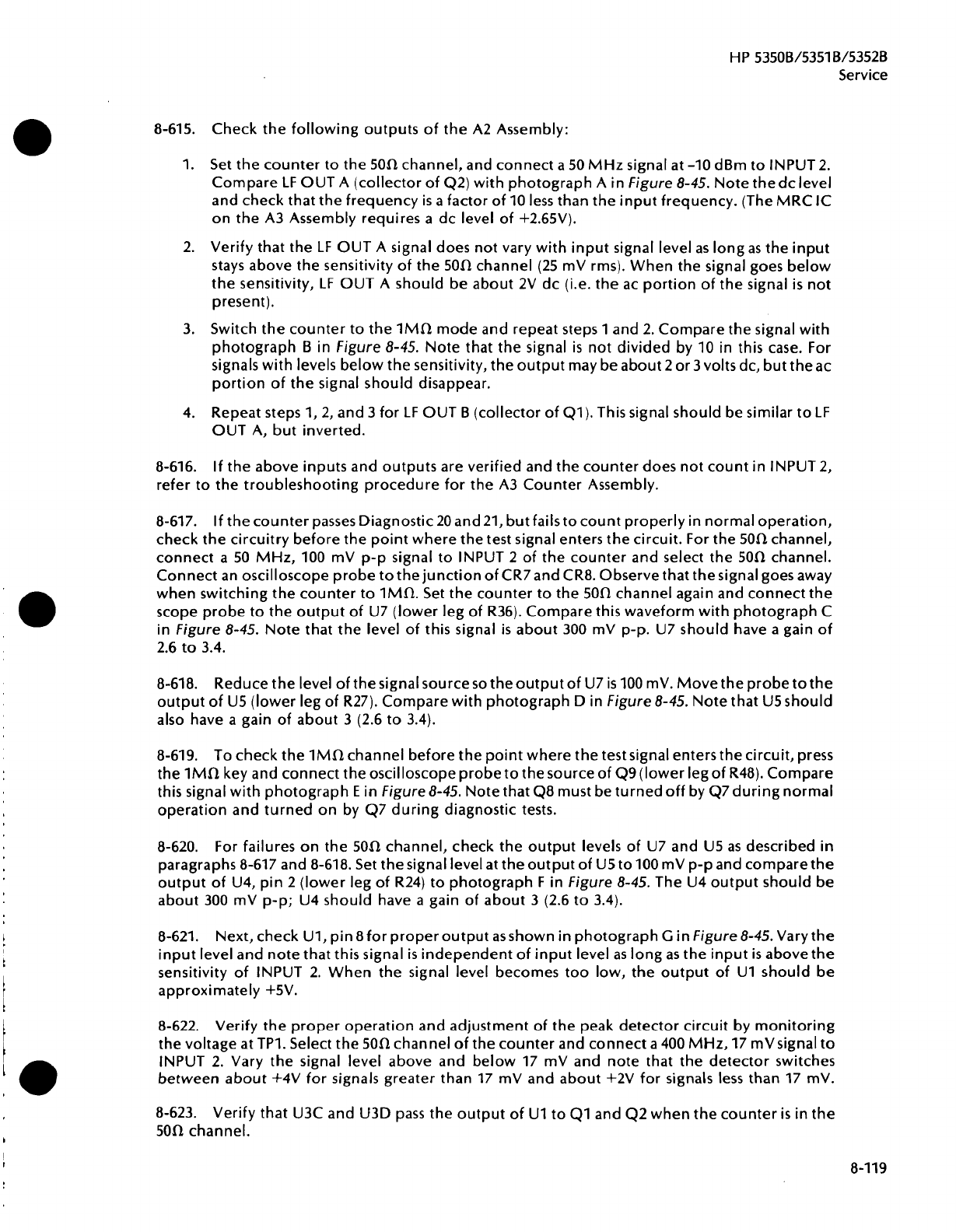 HP 5350B/5351B/5352B
Service

8-615. Check the following outputs of the A2 Assembly:

1. Set the counter to the 50Ω channel, and connect a 50 MHz signal at −10 dBm to INPUT 2. Compare LF OUT A (collector of Q2) with photograph A in Figure 8-45. Note the dc level and check that the frequency is a factor of 10 less than the input frequency. (The MRC IC on the A3 Assembly requires a dc level of +2.65V).

2. Verify that the LF OUT A signal does not vary with input signal level as long as the input stays above the sensitivity of the 50Ω channel (25 mV rms). When the signal goes below the sensitivity, LF OUT A should be about 2V dc (i.e. the ac portion of the signal is not present).

3. Switch the counter to the 1MΩ mode and repeat steps 1 and 2. Compare the signal with photograph B in Figure 8-45. Note that the signal is not divided by 10 in this case. For signals with levels below the sensitivity, the output may be about 2 or 3 volts dc, but the ac portion of the signal should disappear.

4. Repeat steps 1, 2, and 3 for LF OUT B (collector of Q1). This signal should be similar to LF OUT A, but inverted.

8-616. If the above inputs and outputs are verified and the counter does not count in INPUT 2, refer to the troubleshooting procedure for the A3 Counter Assembly.

8-617. If the counter passes Diagnostic 20 and 21, but fails to count properly in normal operation, check the circuitry before the point where the test signal enters the circuit. For the 50Ω channel, connect a 50 MHz, 100 mV p-p signal to INPUT 2 of the counter and select the 50Ω channel. Connect an oscilloscope probe to the junction of CR7 and CR8. Observe that the signal goes away when switching the counter to 1MΩ. Set the counter to the 50Ω channel again and connect the scope probe to the output of U7 (lower leg of R36). Compare this waveform with photograph C in Figure 8-45. Note that the level of this signal is about 300 mV p-p. U7 should have a gain of 2.6 to 3.4.

8-618. Reduce the level of the signal source so the output of U7 is 100 mV. Move the probe to the output of U5 (lower leg of R27). Compare with photograph D in Figure 8-45. Note that U5 should also have a gain of about 3 (2.6 to 3.4).

8-619. To check the 1MΩ channel before the point where the test signal enters the circuit, press the 1MΩ key and connect the oscilloscope probe to the source of Q9 (lower leg of R48). Compare this signal with photograph E in Figure 8-45. Note that Q8 must be turned off by Q7 during normal operation and turned on by Q7 during diagnostic tests.

8-620. For failures on the 50Ω channel, check the output levels of U7 and U5 as described in paragraphs 8-617 and 8-618. Set the signal level at the output of U5 to 100 mV p-p and compare the output of U4, pin 2 (lower leg of R24) to photograph F in Figure 8-45. The U4 output should be about 300 mV p-p; U4 should have a gain of about 3 (2.6 to 3.4).

8-621. Next, check U1, pin 8 for proper output as shown in photograph G in Figure 8-45. Vary the input level and note that this signal is independent of input level as long as the input is above the sensitivity of INPUT 2. When the signal level becomes too low, the output of U1 should be approximately +5V.

8-622. Verify the proper operation and adjustment of the peak detector circuit by monitoring the voltage at TP1. Select the 50Ω channel of the counter and connect a 400 MHz, 17 mV signal to INPUT 2. Vary the signal level above and below 17 mV and note that the detector switches between about +4V for signals greater than 17 mV and about +2V for signals less than 17 mV.

8-623. Verify that U3C and U3D pass the output of U1 to Q1 and Q2 when the counter is in the 50Ω channel.

8-119